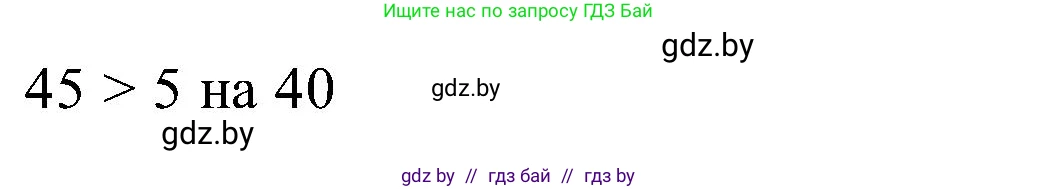 Ищите нас по запросу ГДЗ Бай

gdz.by

$45 > 5$ на $40$

gdz.by

gdz.by

gdz by // гдз бай // гдз by